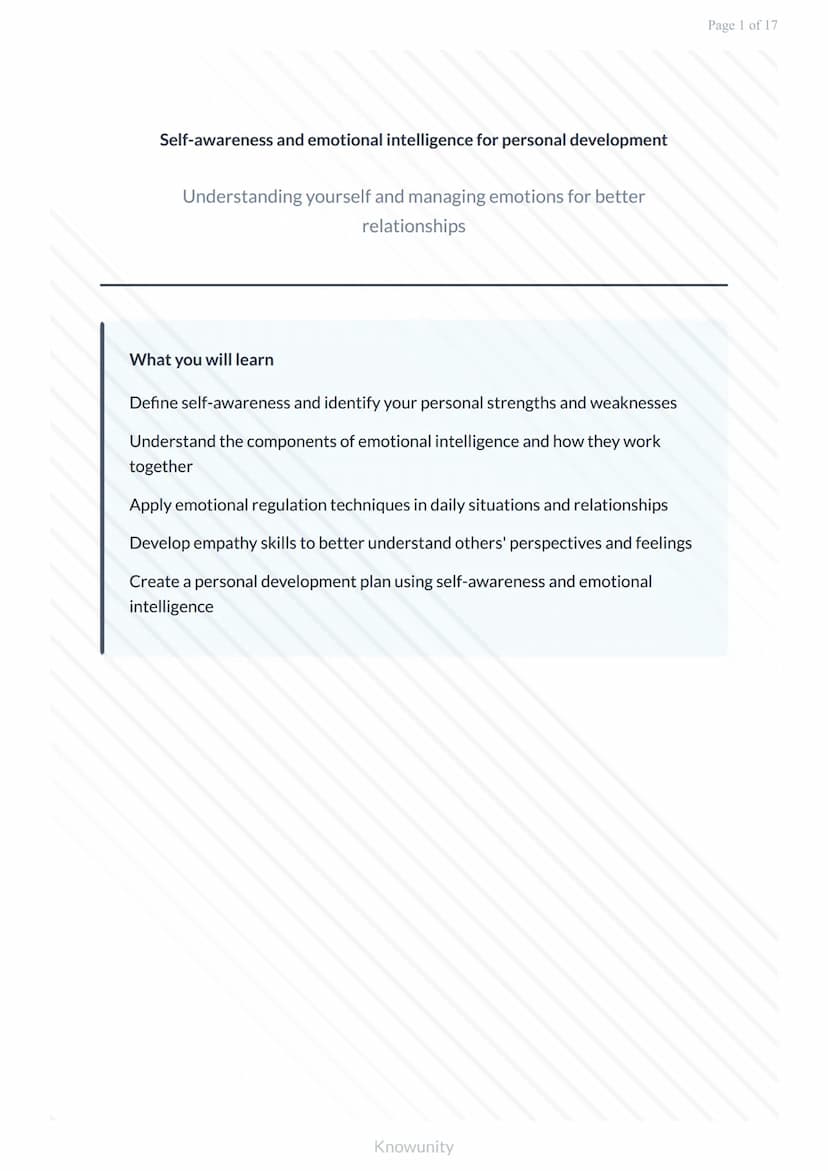 Page 1 of 17

Self-awareness and emotional intelligence for personal development

Understanding yourself and managing emotions for better relationships

What you will learn

Define self-awareness and identify your personal strengths and weaknesses

Understand the components of emotional intelligence and how they work together

Apply emotional regulation techniques in daily situations and relationships

Develop empathy skills to better understand others' perspectives and feelings

Create a personal development plan using self-awareness and emotional intelligence

Knowunity